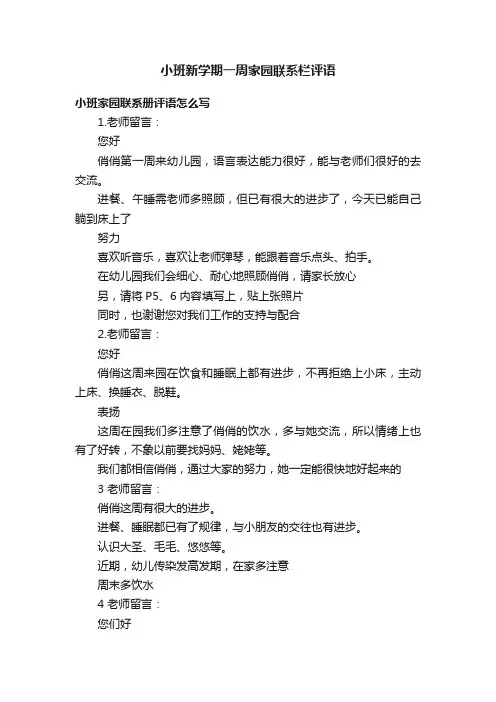 小班新学期一周家园联系栏评语

小班家园联系册评语怎么写

1.老师留言：

您好

俏俏第一周来幼儿园，语言表达能力很好，能与老师们很好的去交流。

进餐、午睡需老师多照顾，但已有很大的进步了，今天已能自己躺到床上了

努力

喜欢听音乐，喜欢让老师弹琴，能跟着音乐点头、拍手。

在幼儿园我们会细心、耐心地照顾俏俏，请家长放心

另，请将 P5、6 内容填写上，贴上张照片

同时，也谢谢您对我们工作的支持与配合

2.老师留言：

您好

俏俏这周来园在饮食和睡眠上都有进步，不再拒绝上小床，主动上床、换睡衣、脱鞋。

表扬

这周在园我们多注意了俏俏的饮水，多与她交流，所以情绪上也有了好转，不象以前要找妈妈、姥姥等。

我们都相信俏俏，通过大家的努力，她一定能很快地好起来的

3 老师留言：

俏俏这周有很大的进步。

进餐、睡眠都已有了规律，与小朋友的交往也有进步。

认识大圣、毛毛、悠悠等。

近期，幼儿传染发高发期，在家多注意

周末多饮水

4 老师留言：

您们好